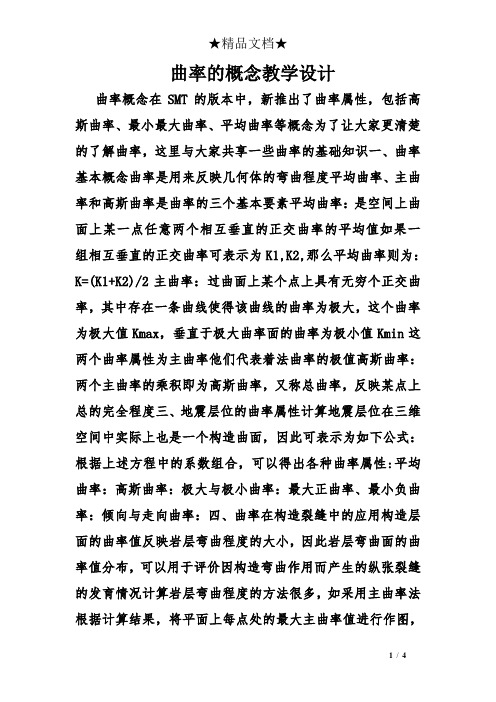 ★精品文档★

曲率的概念教学设计

曲率概念在 SMT 的版本中，新推出了曲率属性，包括高斯曲率、最小最大曲率、平均曲率等概念为了让大家更清楚的了解曲率，这里与大家共享一些曲率的基础知识一、曲率基本概念曲率是用来反映几何体的弯曲程度平均曲率、主曲率和高斯曲率是曲率的三个基本要素平均曲率：是空间上曲面上某一点任意两个相互垂直的正交曲率的平均值如果一组相互垂直的正交曲率可表示为 K1,K2,那么平均曲率则为：K=(K1+K2)/2 主曲率：过曲面上某个点上具有无穷个正交曲率，其中存在一条曲线使得该曲线的曲率为极大，这个曲率为极大值 Kmax，垂直于极大曲率面的曲率为极小值 Kmin 这两个曲率属性为主曲率他们代表着法曲率的极值高斯曲率：两个主曲率的乘积即为高斯曲率，又称总曲率，反映某点上总的完全程度三、地震层位的曲率属性计算地震层位在三维空间中实际上也是一个构造曲面，因此可表示为如下公式：根据上述方程中的系数组合，可以得出各种曲率属性:平均曲率：高斯曲率：极大与极小曲率：最大正曲率、最小负曲率：倾向与走向曲率：四、曲率在构造裂缝中的应用构造层面的曲率值反映岩层弯曲程度的大小，因此岩层弯曲面的曲率值分布，可以用于评价因构造弯曲作用而产生的纵张裂缝的发育情况计算岩层弯曲程度的方法很多，如采用主曲率法根据计算结果，将平面上每点处的最大主曲率值进行作图，

1 / 4